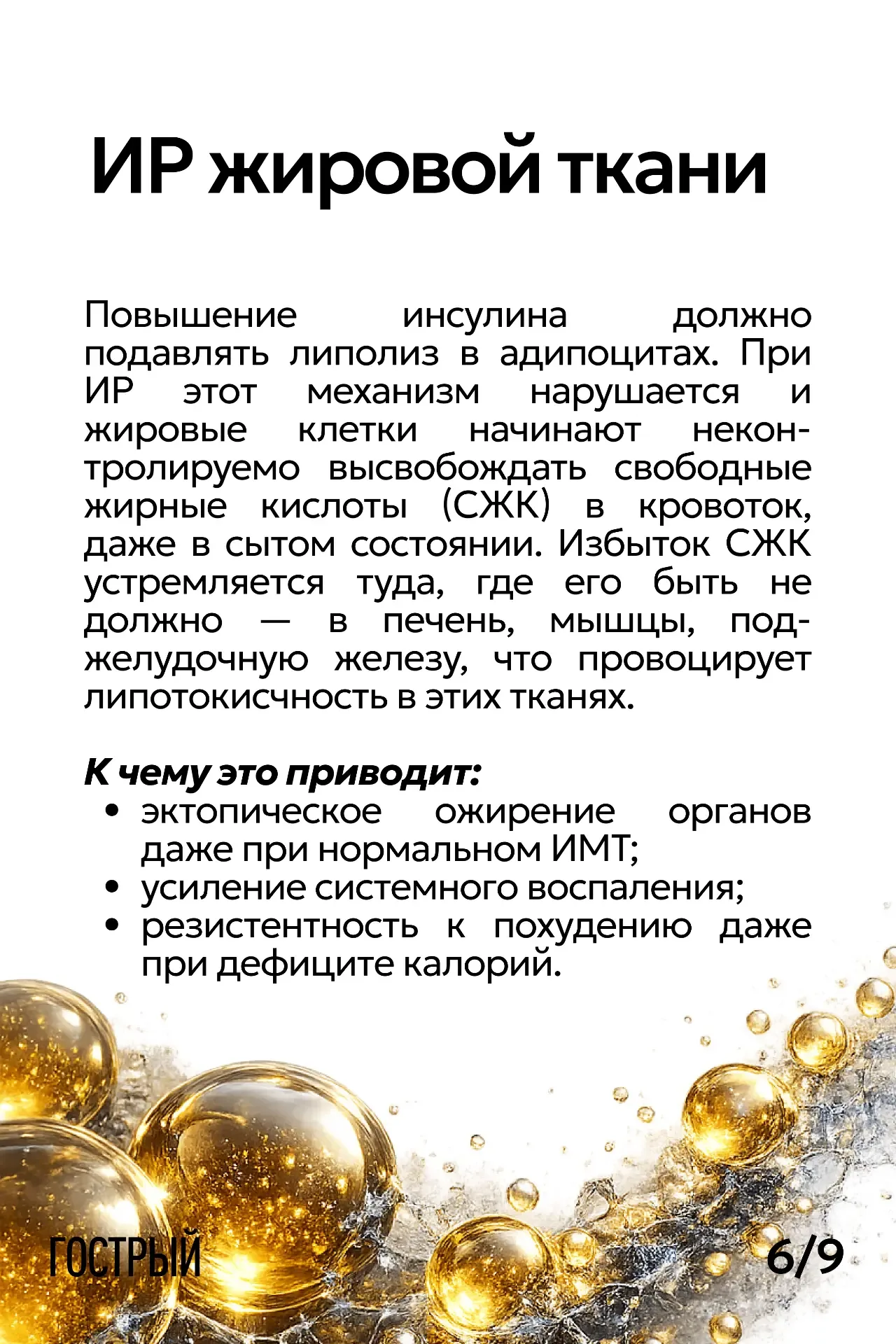 ИР жировой ткани

Повышение инсулина должно подавлять липолиз в адипоцитах. При ИР этот механизм нарушается и жировые клетки начинают неконтролируемо высвобождать свободные жирные кислоты (СЖК) в кровоток, даже в сытом состоянии. Избыток СЖК устремляется туда, где его быть не должно — в печень, мышцы, поджелудочную железу, что провоцирует липотокисчность в этих тканях.

К чему это приводит:
• эктопическое ожирение органов даже при нормальном ИМТ;
• усиление системного воспаления;
• резистентность к похудению даже при дефиците калорий.

ГОСТРЫЙ

6/9